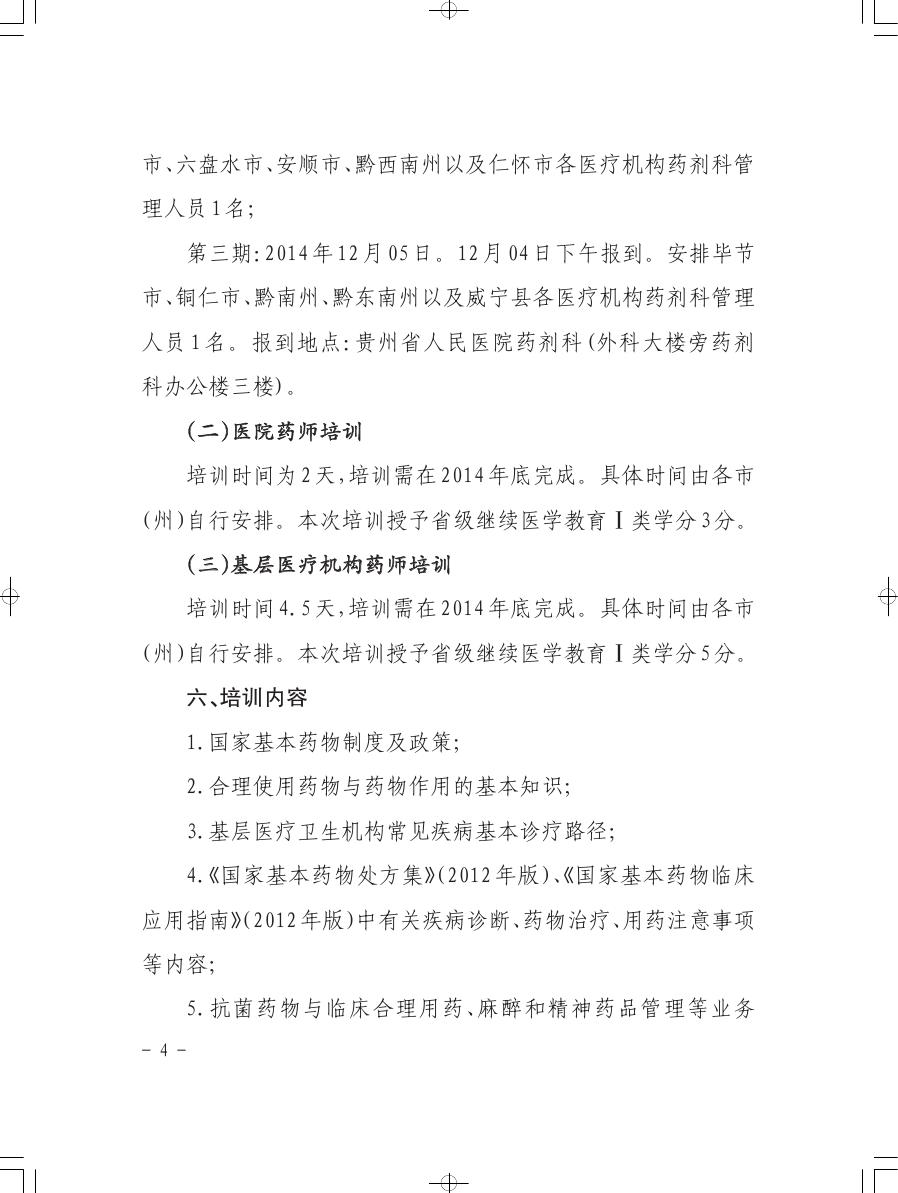 市、六盘水市、安顺市、黔西南州以及仁怀市各医疗机构药剂科管理人员1名；

第三期：2014年12月05日。12月04日下午报到。安排毕节市、铜仁市、黔南州、黔东南州以及威宁县各医疗机构药剂科管理人员1名。报到地点：贵州省人民医院药剂科（外科大楼旁药剂科办公楼三楼）。

（二）医院药师培训

培训时间为2天，培训需在2014年底完成。具体时间由各市（州）自行安排。本次培训授予省级继续医学教育Ⅰ类学分3分。

（三）基层医疗机构药师培训

培训时间4.5天，培训需在2014年底完成。具体时间由各市（州）自行安排。本次培训授予省级继续医学教育Ⅰ类学分5分。

六、培训内容

1.国家基本药物制度及政策；

2.合理使用药物与药物作用的基本知识；

3.基层医疗卫生机构常见疾病基本诊疗路径；

4.《国家基本药物处方集》（2012年版）、《国家基本药物临床应用指南》（2012年版）中有关疾病诊断、药物治疗、用药注意事项等内容；

5.抗菌药物与临床合理用药、麻醉和精神药品管理等业务

－ 4 －